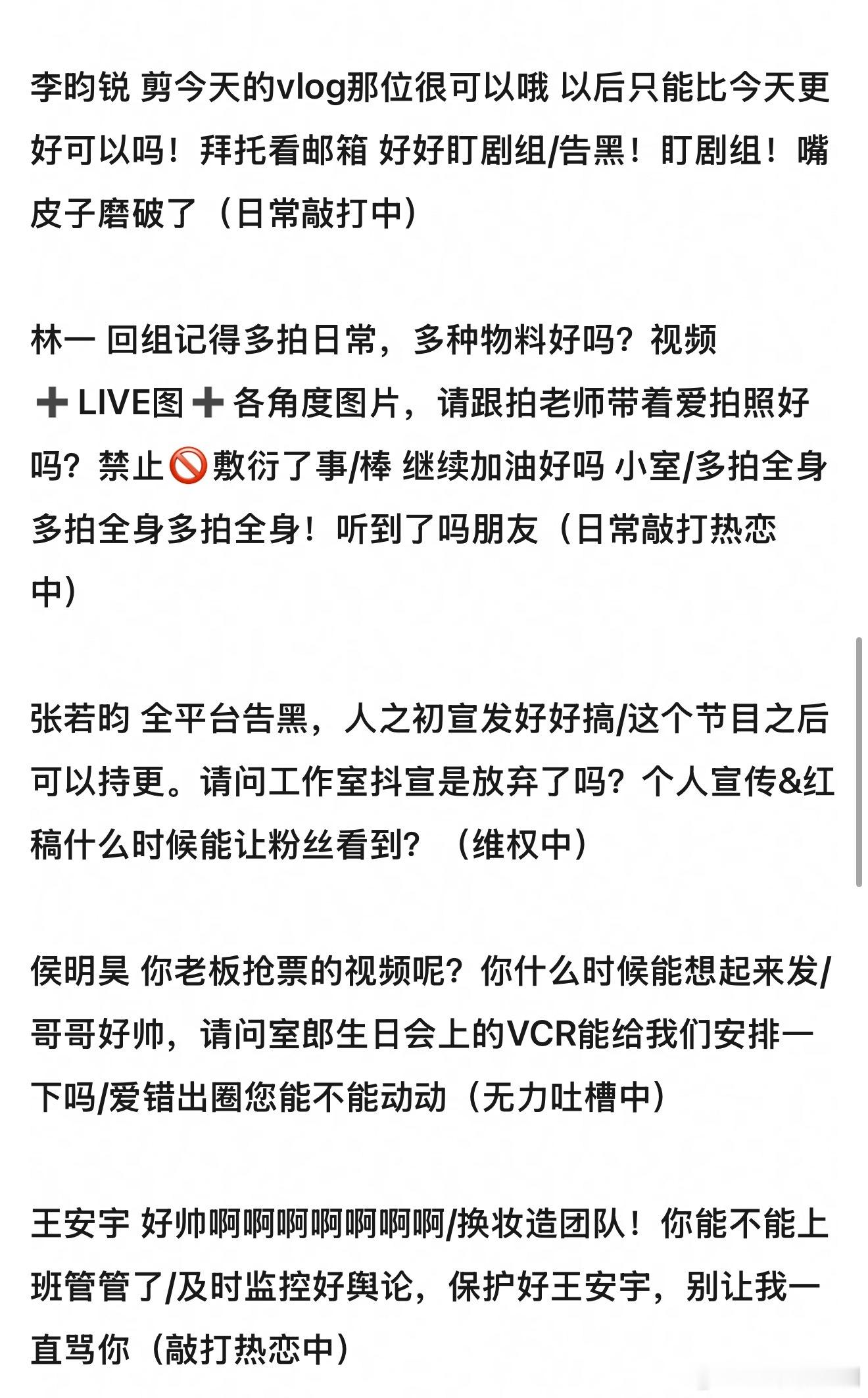 李昀锐 剪今天的vlog那位很可以哦 以后只能比今天更好可以吗！拜托看邮箱 好好盯剧组/告黑！盯剧组！嘴皮子磨破了（日常敲打中）

林一 回组记得多拍日常，多种物料好吗？视频➕LIVE图➕各角度图片，请跟拍老师带着爱拍照好吗？禁止🚫敷衍了事/棒 继续加油好吗 小室/多拍全身多拍全身多拍全身！听到了吗朋友（日常敲打热恋中）

张若昀 全平台告黑，人之初宣发好好搞/这个节目之后可以持更。请问工作室抖宣是放弃了吗？个人宣传&红稿什么时候能让粉丝看到？（维权中）

侯明昊 你老板抢票的视频呢？你什么时候能想起来发/哥哥好帅，请问室郎生日会上的VCR能给我们安排一下吗/爱错出圈您能不能动动（无力吐槽中）

王安宇 好帅啊啊啊啊啊啊啊/换妆造团队！你能不能上班管管了/及时监控好舆论，保护好王安宇，别让我一直骂你（敲打热恋中）